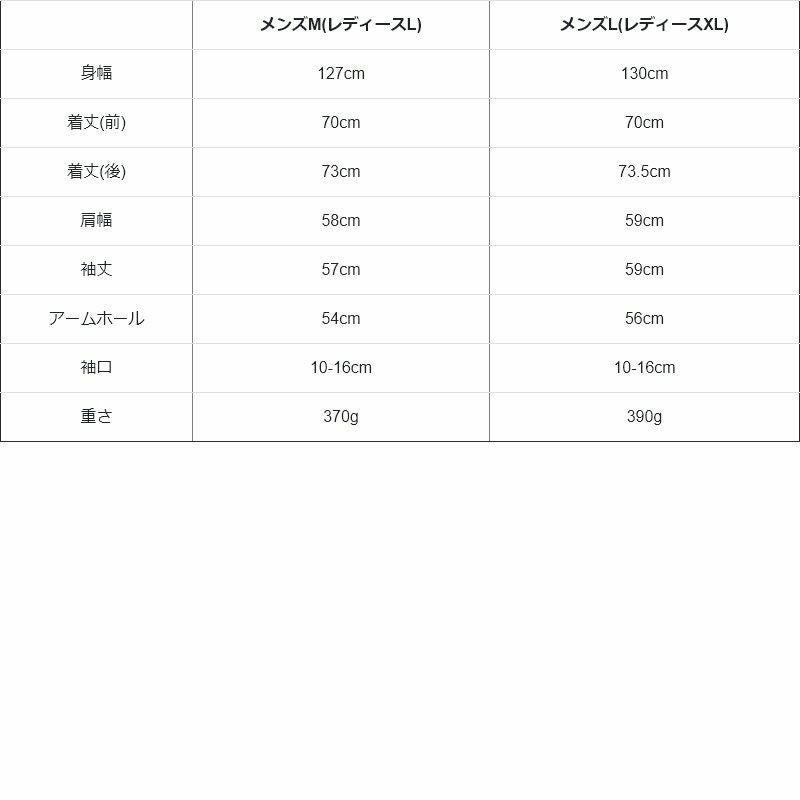 |  | メンズM(レディースL) | メンズL(レディースXL) |
|---|---|---|
| 身幅 | 127cm | 130cm |
| 着丈(前) | 70cm | 70cm |
| 着丈(後) | 73cm | 73.5cm |
| 肩幅 | 58cm | 59cm |
| 袖丈 | 57cm | 59cm |
| アームホール | 54cm | 56cm |
| 袖口 | 10-16cm | 10-16cm |
| 重さ | 370g | 390g |